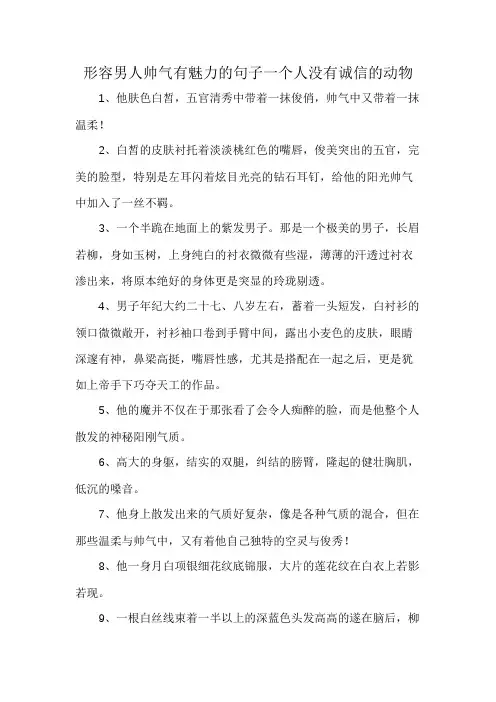 形容男人帅气有魅力的句子一个人没有诚信的动物

1、他肤色白皙，五官清秀中带着一抹俊俏，帅气中又带着一抹温柔！

2、白皙的皮肤衬托着淡淡桃红色的嘴唇，俊美突出的五官，完美的脸型，特别是左耳闪着炫目光亮的钻石耳钉，给他的阳光帅气中加入了一丝不羁。

3、一个半跪在地面上的紫发男子。那是一个极美的男子，长眉若柳，身如玉树，上身纯白的衬衣微微有些湿，薄薄的汗透过衬衣渗出来，将原本绝好的身体更是突显的玲珑剔透。

4、男子年纪大约二十七、八岁左右，蓄着一头短发，白衬衫的领口微微敞开，衬衫袖口卷到手臂中间，露出小麦色的皮肤，眼睛深邃有神，鼻梁高挺，嘴唇性感，尤其是搭配在一起之后，更是犹如上帝手下巧夺天工的作品。

5、他的魔并不仅在于那张看了会令人痴醉的脸，而是他整个人散发的神秘阳刚气质。

6、高大的身躯，结实的双腿，纠结的膀臂，隆起的健壮胸肌，低沉的嗓音。

7、他身上散发出来的气质好复杂，像是各种气质的混合，但在那些温柔与帅气中，又有着他自己独特的空灵与俊秀！

8、他一身月白项银细花纹底锦服，大片的莲花纹在白衣上若影若现。

9、一根白丝线束着一半以上的深蓝色头发高高的遂在脑后，柳